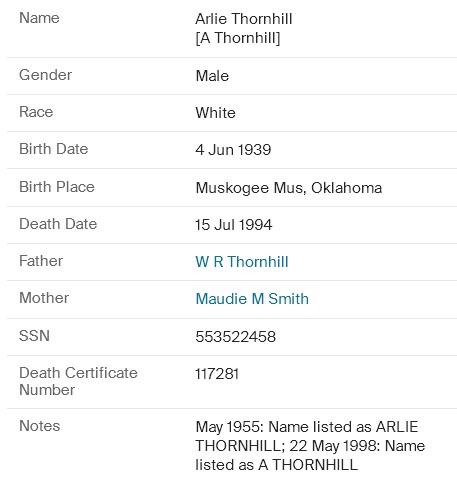 | | |
|---|---|
| Name | Arlie Thornhill [A Thornhill] |
| Gender | Male |
| Race | White |
| Birth Date | 4 Jun 1939 |
| Birth Place | Muskogee Mus, Oklahoma |
| Death Date | 15 Jul 1994 |
| Father | W R Thornhill |
| Mother | Maudie M Smith |
| SSN | 553522458 |
| Death Certificate Number | 117281 |
| Notes | May 1955: Name listed as ARLIE THORNHILL; 22 May 1998: Name listed as A THORNHILL |